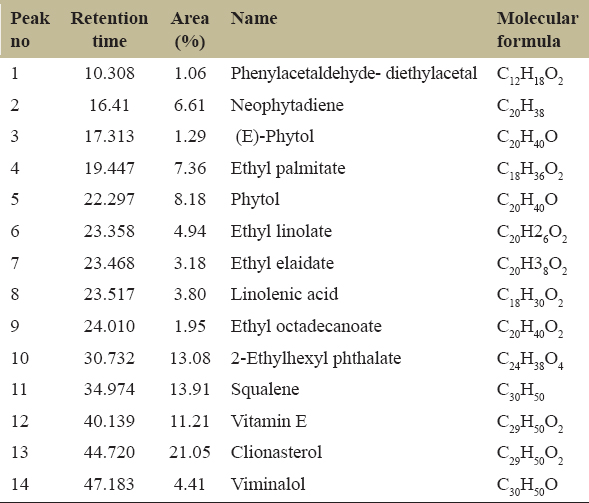 | Peak no | Retention time | Area (%) | Name | Molecular formula |
|---|---|---|---|---|
| 1 | 10.308 | 1.06 | Phenylacetaldehyde- diethylacetal | $C_{12}H_{18}O_2$ |
| 2 | 16.41 | 6.61 | Neophytadiene | $C_{20}H_{38}$ |
| 3 | 17.313 | 1.29 | (E)-Phytol | $C_{20}H_{40}O$ |
| 4 | 19.447 | 7.36 | Ethyl palmitate | $C_{18}H_{36}O_2$ |
| 5 | 22.297 | 8.18 | Phytol | $C_{20}H_{40}O$ |
| 6 | 23.358 | 4.94 | Ethyl linolate | $C_{20}H2_6O_2$ |
| 7 | 23.468 | 3.18 | Ethyl elaidate | $C_{20}H3_8O_2$ |
| 8 | 23.517 | 3.80 | Linolenic acid | $C_{18}H_{30}O_2$ |
| 9 | 24.010 | 1.95 | Ethyl octadecanoate | $C_{20}H_{40}O_2$ |
| 10 | 30.732 | 13.08 | 2-Ethylhexyl phthalate | $C_{24}H_{38}O_4$ |
| 11 | 34.974 | 13.91 | Squalene | $C_{30}H_{50}$ |
| 12 | 40.139 | 11.21 | Vitamin E | $C_{29}H_{50}O_2$ |
| 13 | 44.720 | 21.05 | Clionasterol | $C_{29}H_{50}O_2$ |
| 14 | 47.183 | 4.41 | Viminalol | $C_{30}H_{50}O$ |